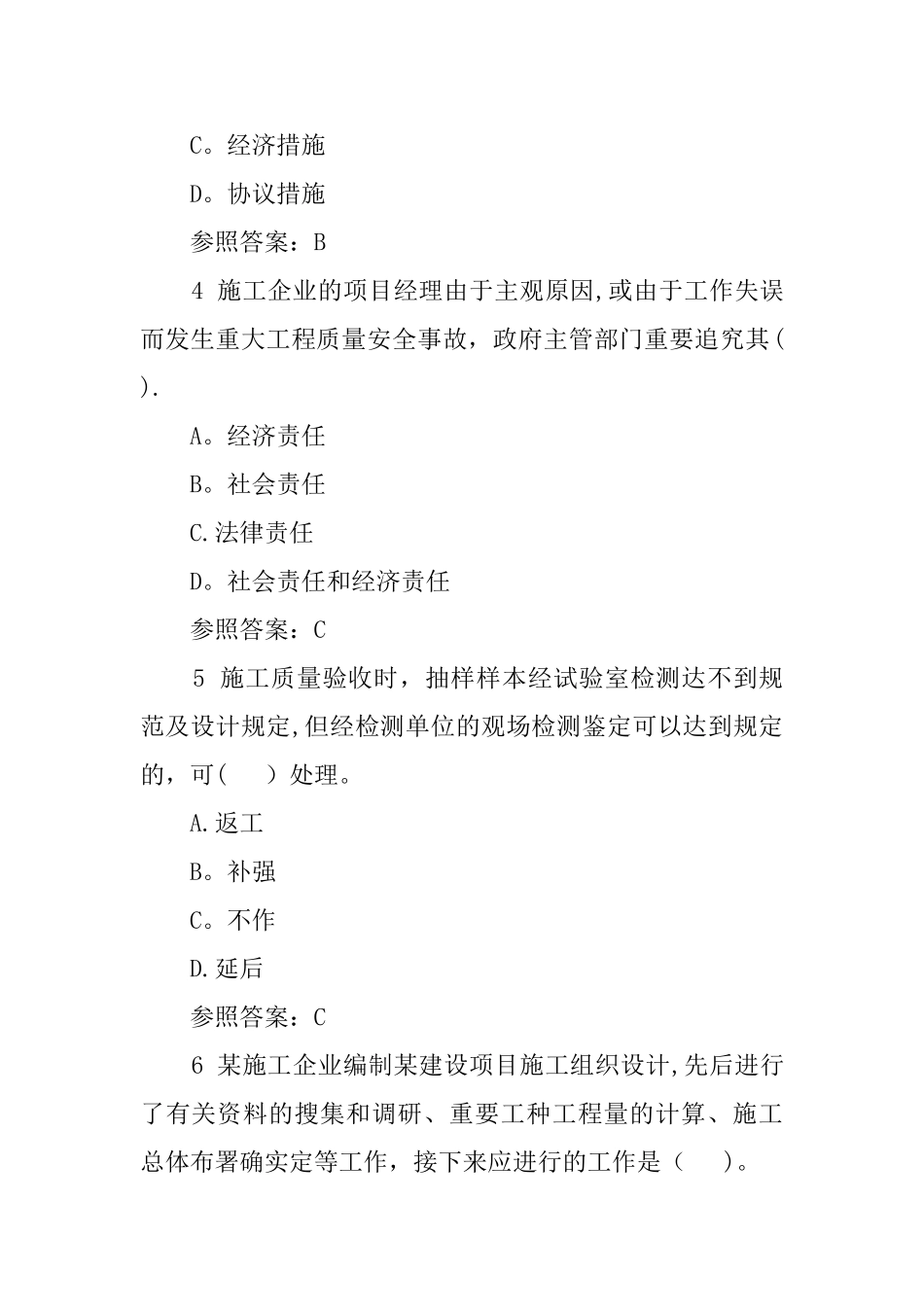 C。经济措施

D。协议措施

参照答案：B

4 施工企业的项目经理由于主观原因,或由于工作失误而发生重大工程质量安全事故，政府主管部门重要追究其(    ).

A。经济责任

B。社会责任

C.法律责任

D。社会责任和经济责任

参照答案：C

5 施工质量验收时，抽样样本经试验室检测达不到规范及设计规定,但经检测单位的观场检测鉴定可以达到规定的，可(    ）处理。

A.返工

B。补强

C。不作

D.延后

参照答案：C

6 某施工企业编制某建设项目施工组织设计,先后进行了有关资料的搜集和调研、重要工种工程量的计算、施工总体布署确实定等工作，接下来应进行的工作是（    ）。